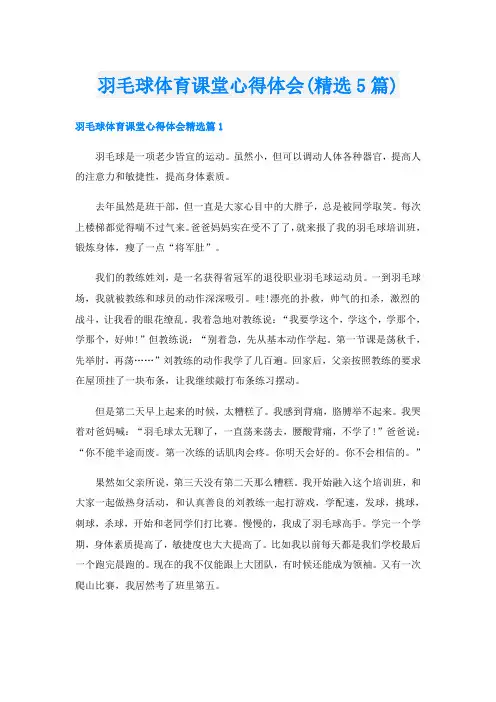 羽毛球体育课堂心得体会(精选5篇)

羽毛球体育课堂心得体会精选篇1

羽毛球是一项老少皆宜的运动。虽然小，但可以调动人体各种器官，提高人的注意力和敏捷性，提高身体素质。

去年虽然是班干部，但一直是大家心目中的大胖子，总是被同学取笑。每次上楼梯都觉得喘不过气来。爸爸妈妈实在受不了了，就来报了我的羽毛球培训班，锻炼身体，瘦了一点“将军肚”。

我们的教练姓刘，是一名获得省冠军的退役职业羽毛球运动员。一到羽毛球场，我就被教练和球员的动作深深吸引。哇!漂亮的扑救，帅气的扣杀，激烈的战斗，让我看的眼花缭乱。我着急地对教练说：“我要学这个，学这个，学那个，学那个，好帅!”但教练说：“别着急，先从基本动作学起。第一节课是荡秋千，先举肘，再荡……”刘教练的动作我学了几百遍。回家后，父亲按照教练的要求在屋顶挂了一块布条，让我继续敲打布条练习摆动。

但是第二天早上起来的时候，太糟糕了。我感到背痛，胳膊举不起来。我哭着对爸妈喊：“羽毛球太无聊了，一直荡来荡去，腰酸背痛，不学了!”爸爸说：“你不能半途而废。第一次练的话肌肉会疼。你明天会好的。你不会相信的。”

果然如父亲所说，第三天没有第二天那么糟糕。我开始融入这个培训班，和大家一起做热身活动，和认真善良的刘教练一起打游戏，学配速，发球，挑球，刺球，杀球，开始和老同学们打比赛。慢慢的，我成了羽毛球高手。学完一个学期，身体素质提高了，敏捷度也大大提高了。比如我以前每天都是我们学校最后一个跑完晨跑的。现在的我不仅能跟上大团队，有时候还能成为领袖。又有一次爬山比赛，我居然考了班里第五。